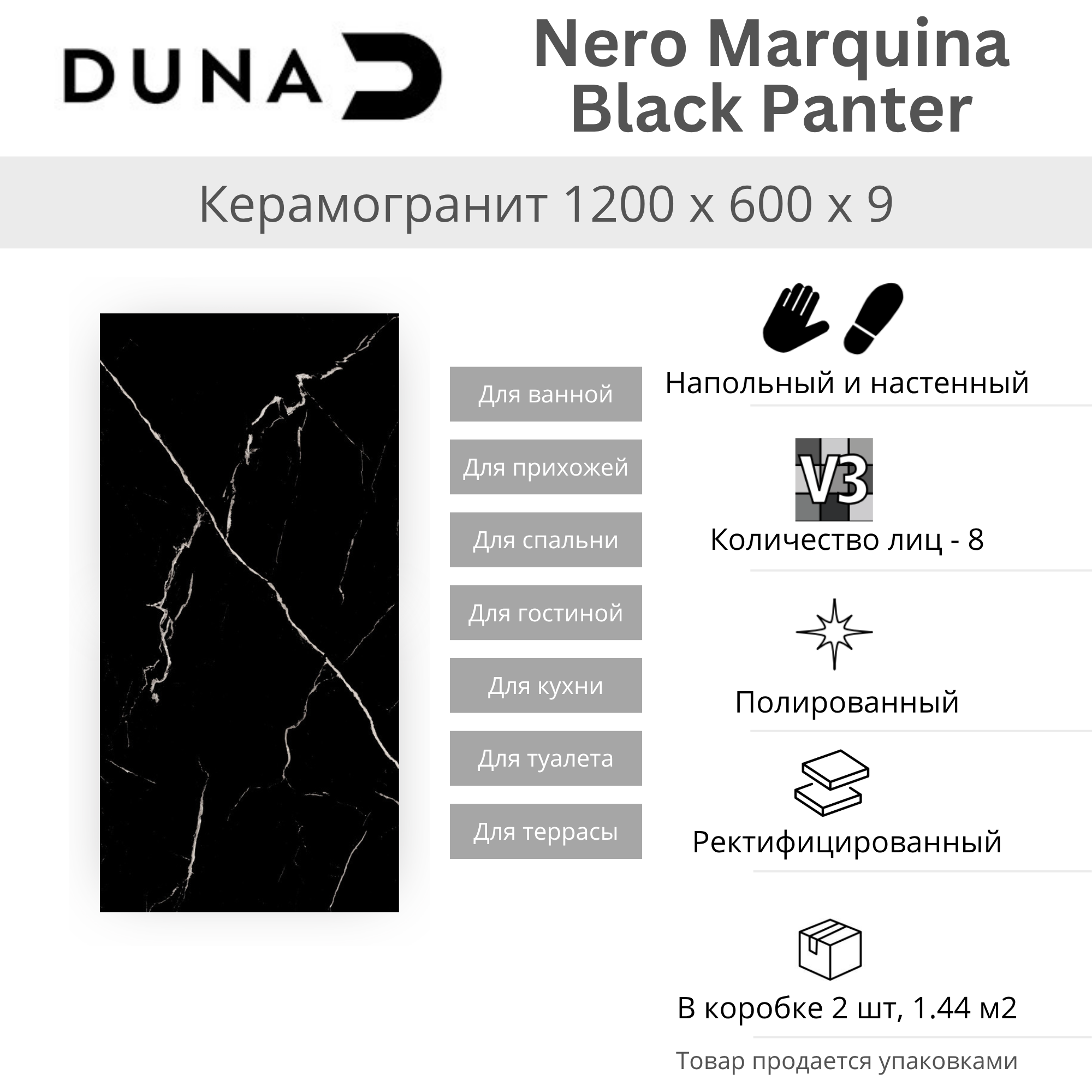 DUNA

Nero Marquina
Black Panter

Керамогранит 1200 x 600 x 9

Для ванной

Для прихожей

Для спальни

Для гостиной

Для кухни

Для туалета

Для террасы

Напольный и настенный

V3

Количество лиц - 8

Полированный

Ректифицированный

В коробке 2 шт, 1.44 м2

Товар продается упаковками